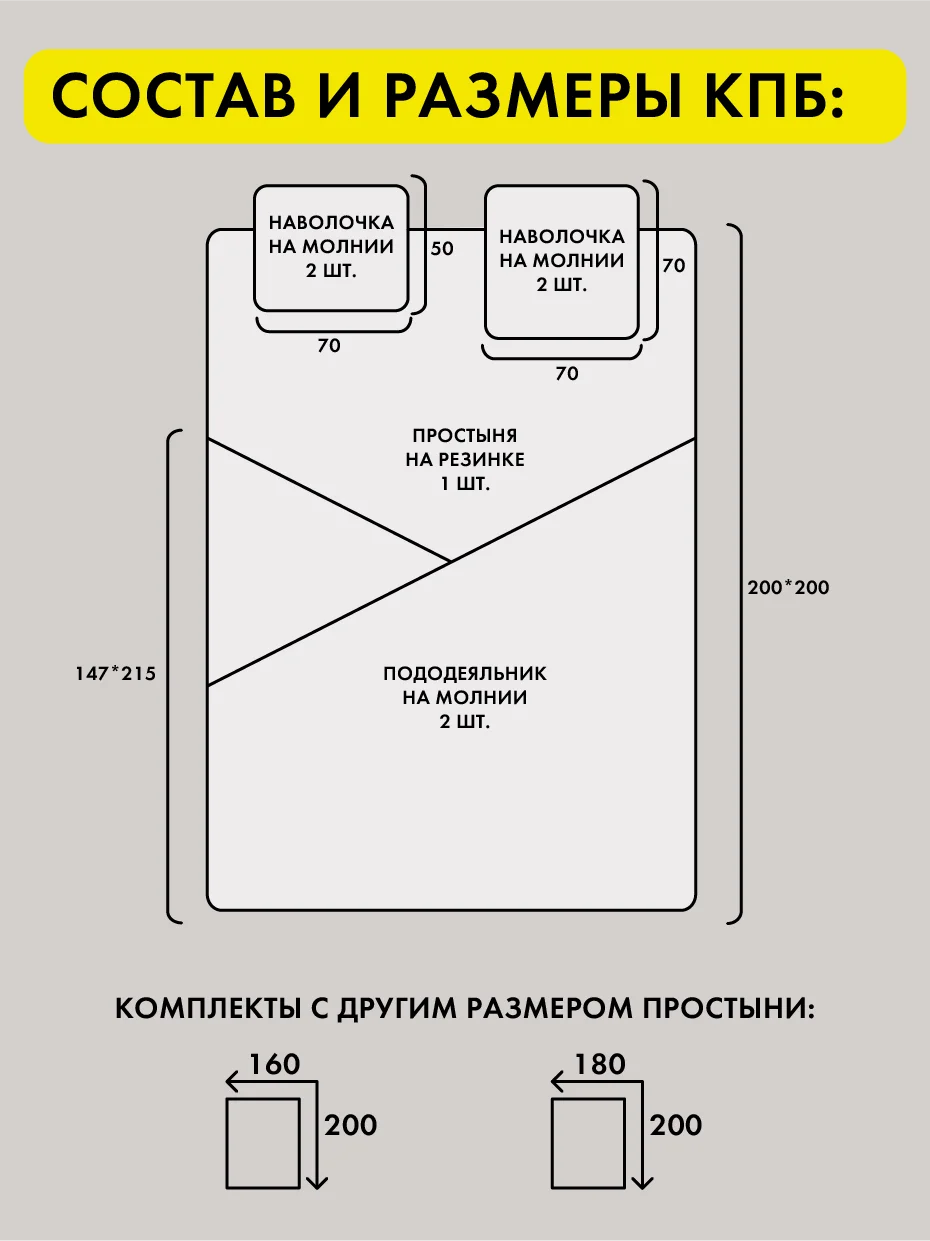 СОСТАВ И РАЗМЕРЫ КПБ:

НАВОЛОЧКА НА МОЛНИИ 2 ШТ.

50

70

НАВОЛОЧКА НА МОЛНИИ 2 ШТ.

70

70

ПРОСТЫНЯ НА РЕЗИНКЕ 1 ШТ.

200*200

147*215

ПОДОДЕЯЛЬНИК НА МОЛНИИ 2 ШТ.

КОМПЛЕКТЫ С ДРУГИМ РАЗМЕРОМ ПРОСТЫНИ:

160

200

180

200